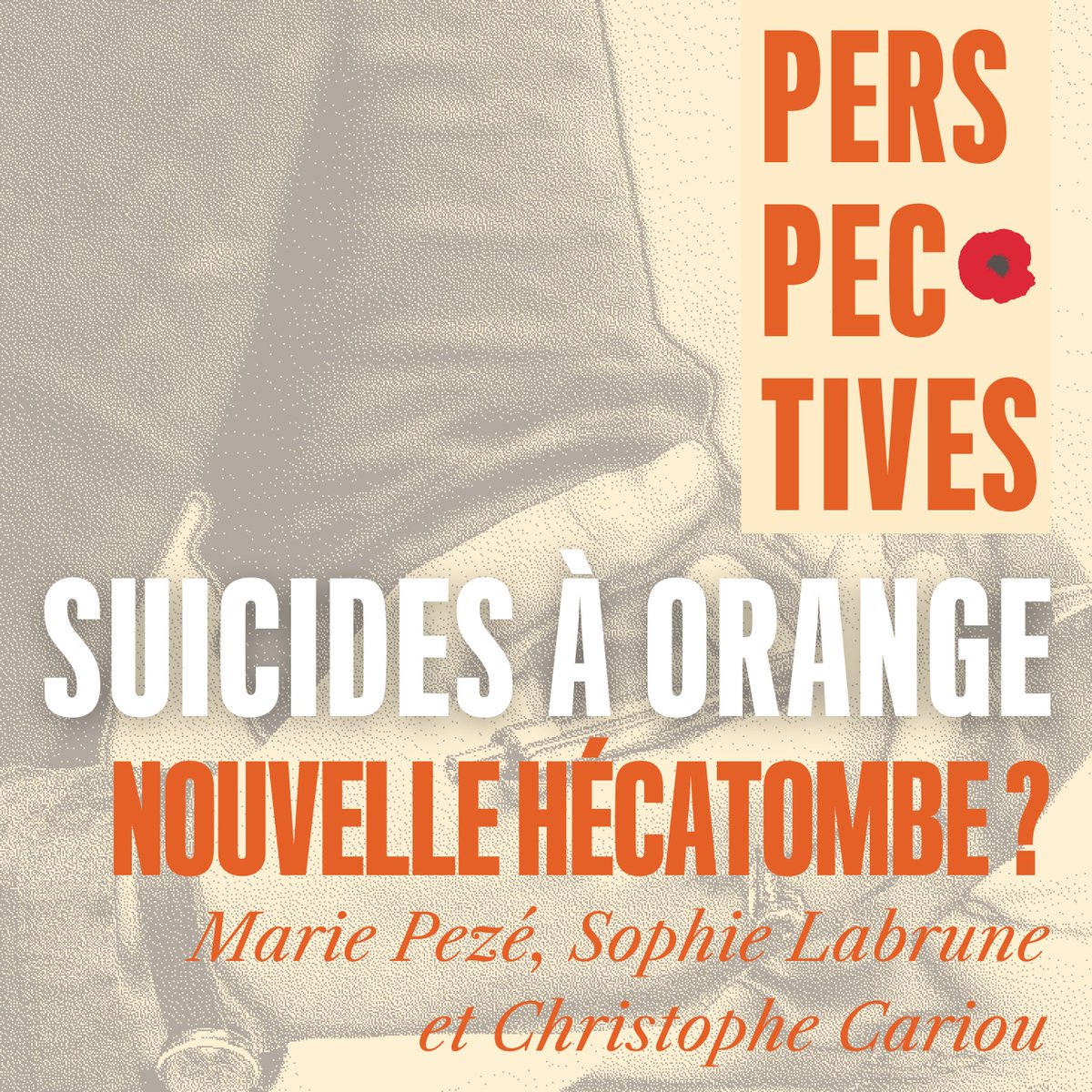 PERS
PEC
TIVES

SUICIDES À ORANGE
NOUVELLE HÉCATOMBE ?

Marie Pezé, Sophie Labrune et Christophe Cariou